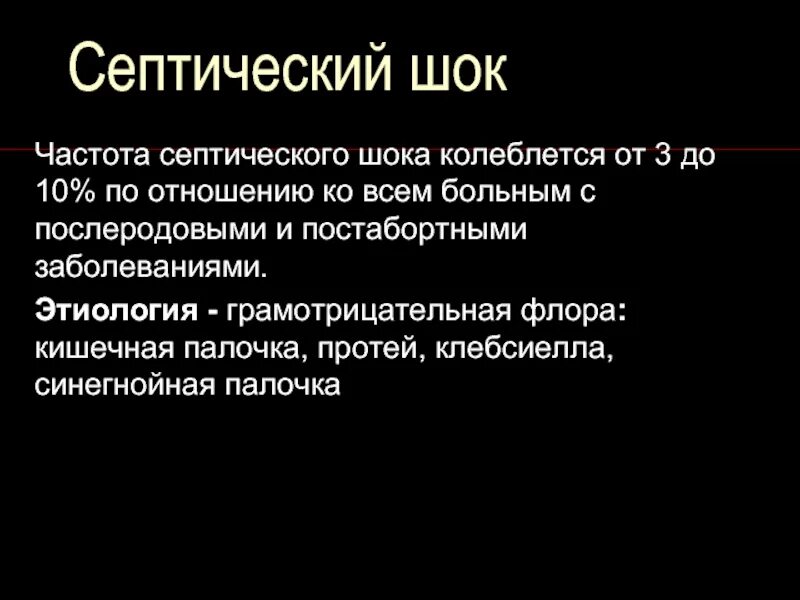 Септический шок

Частота септического шока колеблется от 3 до 10% по отношению ко всем больным с послеродовыми и постабортными заболеваниями.

Этиология - грамотрицательная флора: кишечная палочка, протей, клебсиелла, синегнойная палочка